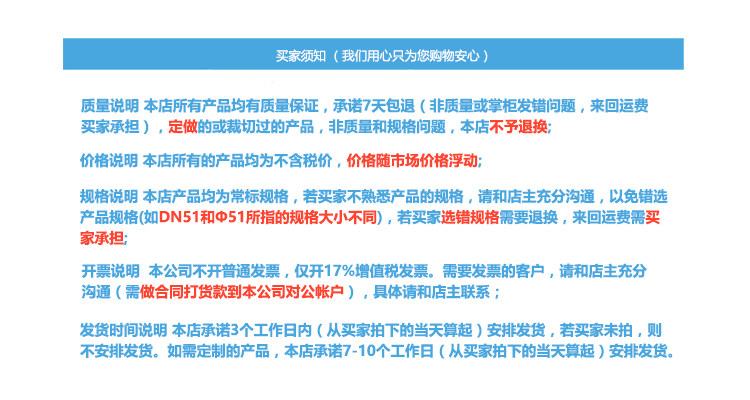 买家须知（我们用心只为您购物安心）

质量说明 本店所有产品均有质量保证，承诺7天包退（非质量或掌柜发错问题，来回运费买家承担），定做的或裁切过的产品，非质量和规格问题，本店不予退换;

价格说明 本店所有的产品均为不含税价，价格随市场价格浮动;

规格说明 本店产品均为常标规格，若买家不熟悉产品的规格，请和店主充分沟通，以免错选产品规格(如DN51和Φ51所指的规格大小不同)，若买家选错规格需要退换，来回运费需买家承担;

开票说明 本公司不开普通发票，仅开17%增值税发票。需要发票的客户，请和店主充分沟通（需做合同打货款到本公司对公帐户），具体请和店主联系；

发货时间说明 本店承诺3个工作日内（从买家拍下的当天算起）安排发货，若买家未拍，则不安排发货。如需定制的产品，本店承诺7-10个工作日（从买家拍下的当天算起）安排发货。